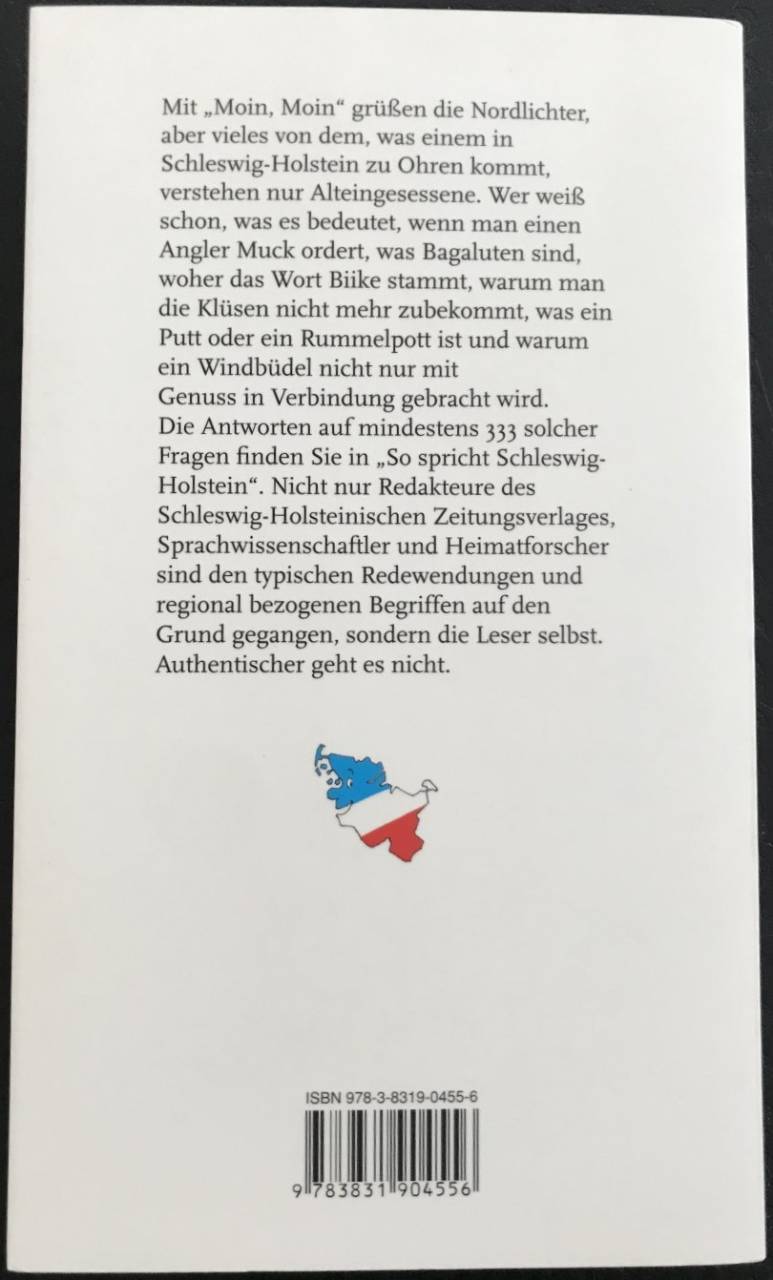 Mit „Moin, Moin“ grüßen die Nordlichter, aber vieles von dem, was einem in Schleswig-Holstein zu Ohren kommt, verstehen nur Alteingesessene. Wer weiß schon, was es bedeutet, wenn man einen Angler Muck ordert, was Bagaluten sind, woher das Wort Biike stammt, warum man die Klüsen nicht mehr zubekommt, was ein Putt oder ein Rummelpott ist und warum ein Windbüdel nicht nur mit Genuss in Verbindung gebracht wird.
Die Antworten auf mindestens 333 solcher Fragen finden Sie in „So spricht Schleswig-Holstein“. Nicht nur Redakteure des Schleswig-Holsteinischen Zeitungsverlages, Sprachwissenschaftler und Heimatforscher sind den typischen Redewendungen und regional bezogenen Begriffen auf den Grund gegangen, sondern die Leser selbst. Authentischer geht es nicht.

ISBN 978-3-8319-0455-6

9 783831 904556